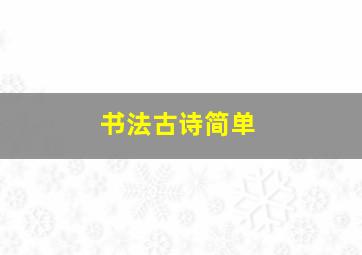 书法古诗简单